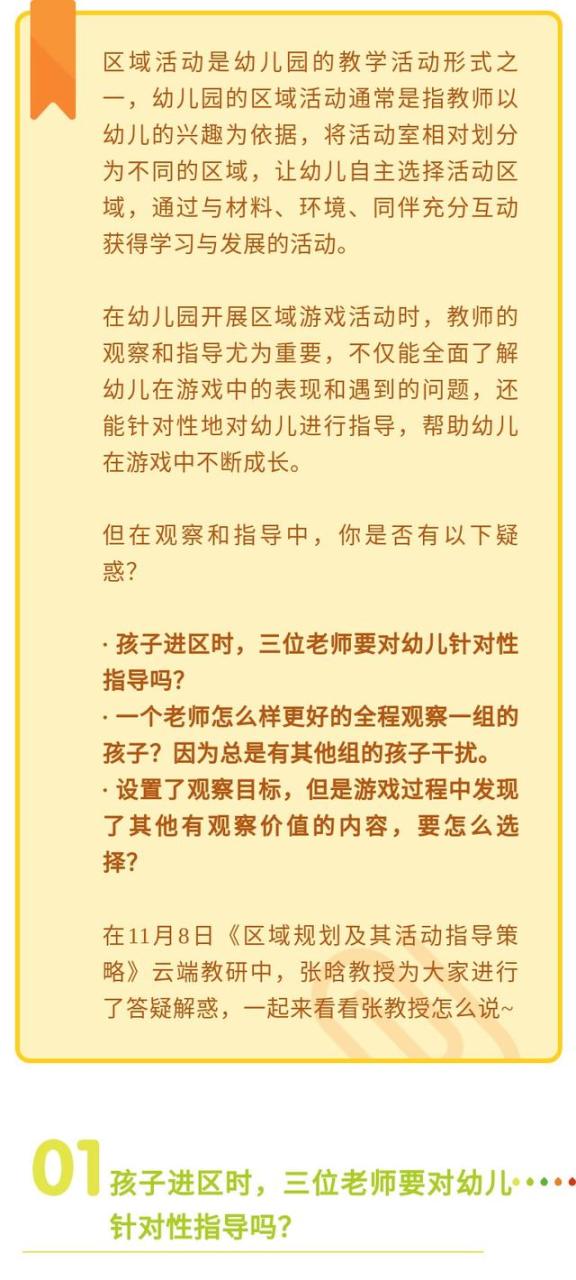 区域活动是幼儿园的教学活动形式之一，幼儿园的区域活动通常是指教师以幼儿的兴趣为依据，将活动室相对划分为不同的区域，让幼儿自主选择活动区域，通过与材料、环境、同伴充分互动获得学习与发展的活动。

在幼儿园开展区域游戏活动时，教师的观察和指导尤为重要，不仅能全面了解幼儿在游戏中的表现和遇到的问题，还能针对性地对幼儿进行指导，帮助幼儿在游戏中不断成长。

但在观察和指导中，你是否有以下疑惑？

· 孩子进区时，三位老师要对幼儿针对性指导吗？
· 一个老师怎么样更好的全程观察一组的孩子？因为总是有其他组的孩子干扰。
· 设置了观察目标，但是游戏过程中发现了其他有观察价值的内容，要怎么选择？

在11月8日《区域规划及其活动指导策略》云端教研中，张晗教授为大家进行了答疑解惑，一起来看看张教授怎么说~

01 孩子进区时，三位老师要对幼儿针对性指导吗？